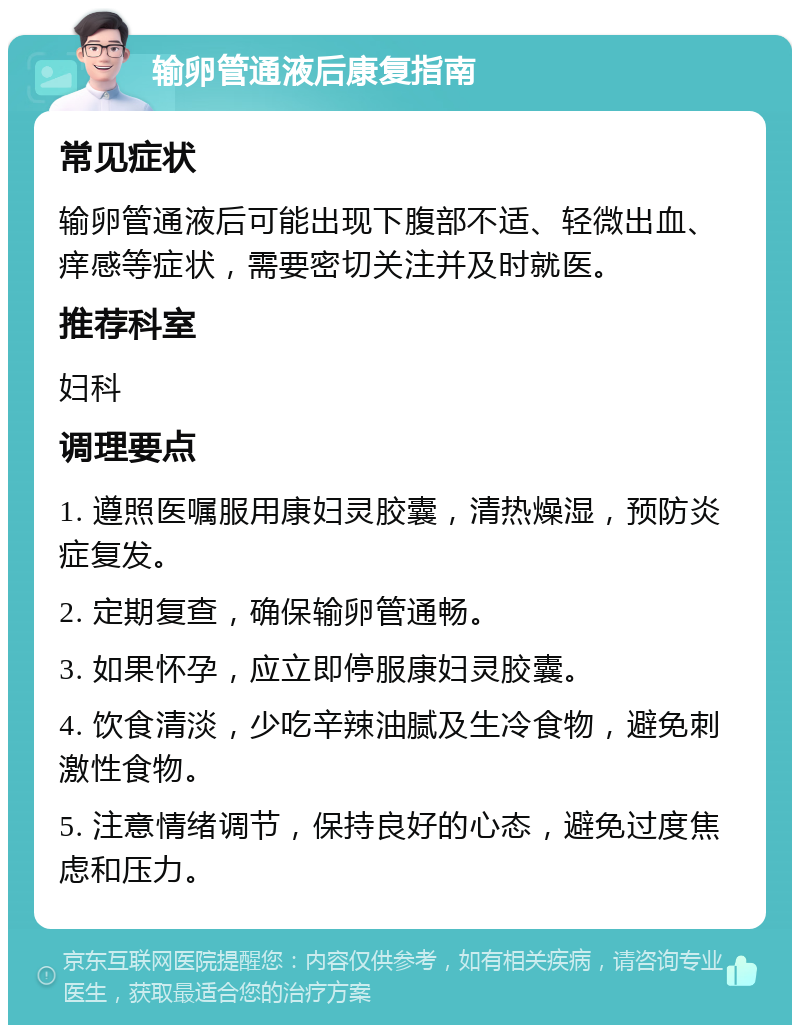 输卵管通液后康复指南

常见症状

输卵管通液后可能出现下腹部不适、轻微出血、痒感等症状，需要密切关注并及时就医。

推荐科室

妇科

调理要点

1. 遵照医嘱服用康妇灵胶囊，清热燥湿，预防炎症复发。

2. 定期复查，确保输卵管通畅。

3. 如果怀孕，应立即停服康妇灵胶囊。

4. 饮食清淡，少吃辛辣油腻及生冷食物，避免刺激性食物。

5. 注意情绪调节，保持良好的心态，避免过度焦虑和压力。

京东互联网医院提醒您：内容仅供参考，如有相关疾病，请咨询专业医生，获取最适合您的治疗方案